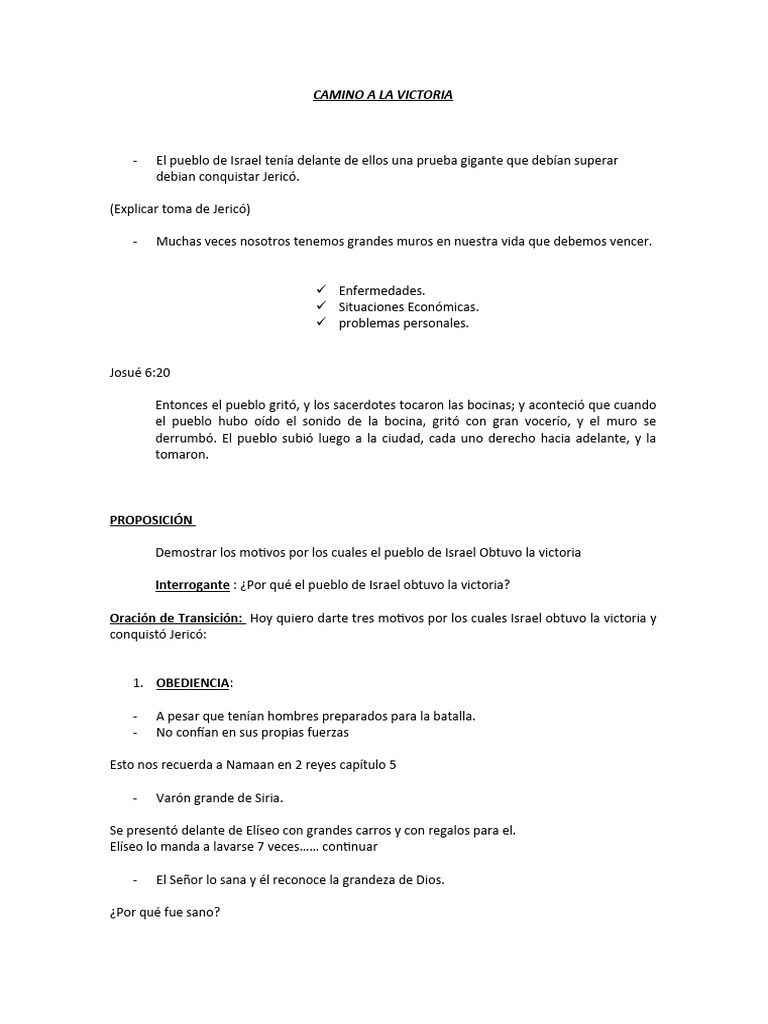 CAMINO A LA VICTORIA

- El pueblo de Israel tenía delante de ellos una prueba gigante que debían superar debian conquistar Jericó.

(Explicar toma de Jericó)

- Muchas veces nosotros tenemos grandes muros en nuestra vida que debemos vencer.

✓ Enfermedades.
✓ Situaciones Económicas.
✓ problemas personales.

Josué 6:20

Entonces el pueblo gritó, y los sacerdotes tocaron las bocinas; y aconteció que cuando el pueblo hubo oído el sonido de la bocina, gritó con gran vocerío, y el muro se derrumbó. El pueblo subió luego a la ciudad, cada uno derecho hacia adelante, y la tomaron.

PROPOSICIÓN

Demostrar los motivos por los cuales el pueblo de Israel Obtuvo la victoria

Interrogante : ¿Por qué el pueblo de Israel obtuvo la victoria?

Oración de Transición: Hoy quiero darte tres motivos por los cuales Israel obtuvo la victoria y conquistó Jericó:

1. OBEDIENCIA:

- A pesar que tenían hombres preparados para la batalla.
- No confían en sus propias fuerzas

Esto nos recuerda a Namaan en 2 reyes capítulo 5

- Varón grande de Siria.

Se presentó delante de Elíseo con grandes carros y con regalos para el.
Elíseo lo manda a lavarse 7 veces…… continuar

- El Señor lo sana y él reconoce la grandeza de Dios.

¿Por qué fue sano?